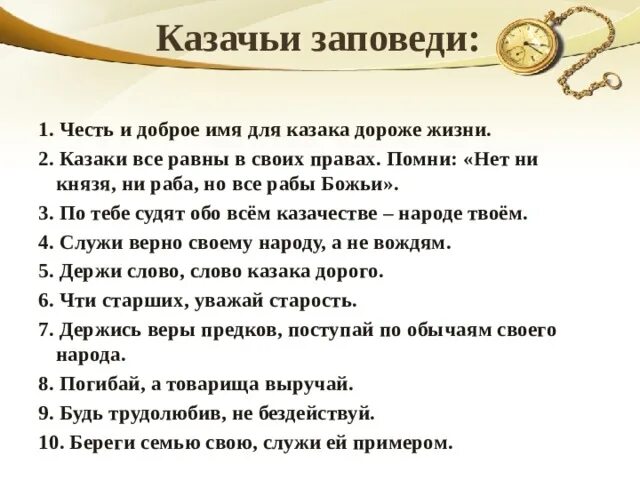 Казачьи заповеди:

1. Честь и доброе имя для казака дороже жизни.

2. Казаки все равны в своих правах. Помни: «Нет ни князя, ни раба, но все рабы Божьи».

3. По тебе судят обо всём казачестве – народе твоём.

4. Служи верно своему народу, а не вождям.

5. Держи слово, слово казака дорого.

6. Чти старших, уважай старость.

7. Держись веры предков, поступай по обычаям своего народа.

8. Погибай, а товарища выручай.

9. Будь трудолюбив, не бездействуй.

10. Береги семью свою, служи ей примером.